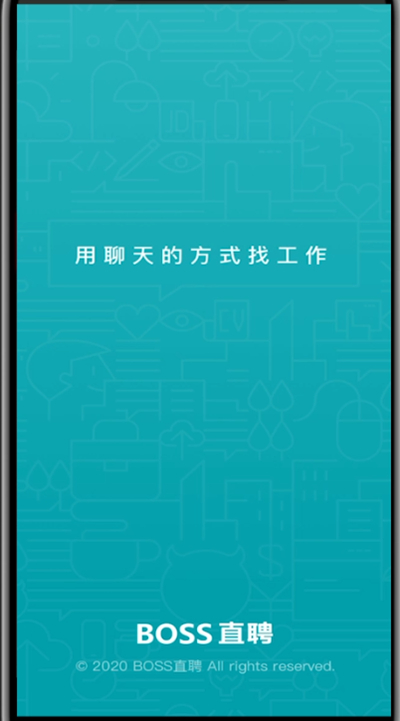 用聊天的方式找工作

BOSS直聘

© 2020 BOSS直聘 All rights reserved.